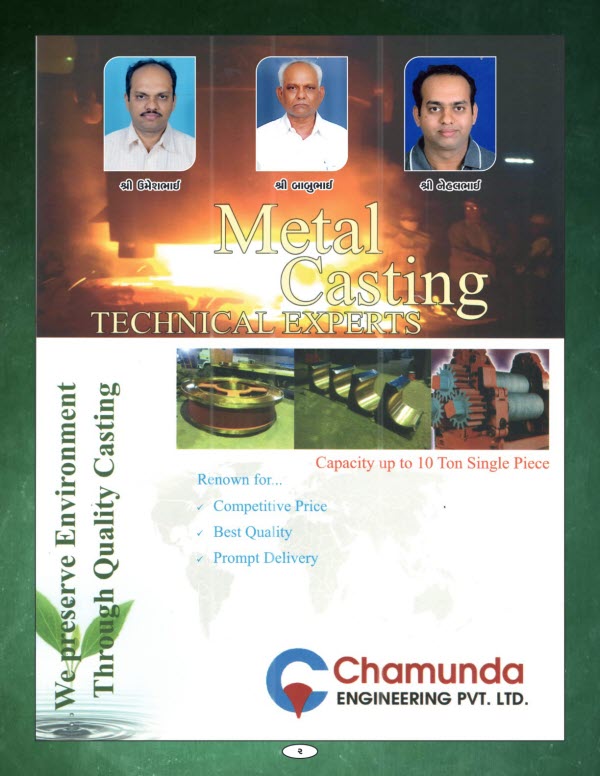 શ્રી ઉમેશભાઈ

શ્રી બાબુભાઈ

શ્રી નેહલભાઈ

Metal Casting

TECHNICAL EXPERTS

We preserve Environment
Through Quality Casting

Capacity up to 10 Ton Single Piece

Renown for...

✓ Competitive Price
✓ Best Quality
✓ Prompt Delivery

Chamunda
ENGINEERING PVT. LTD.

૨